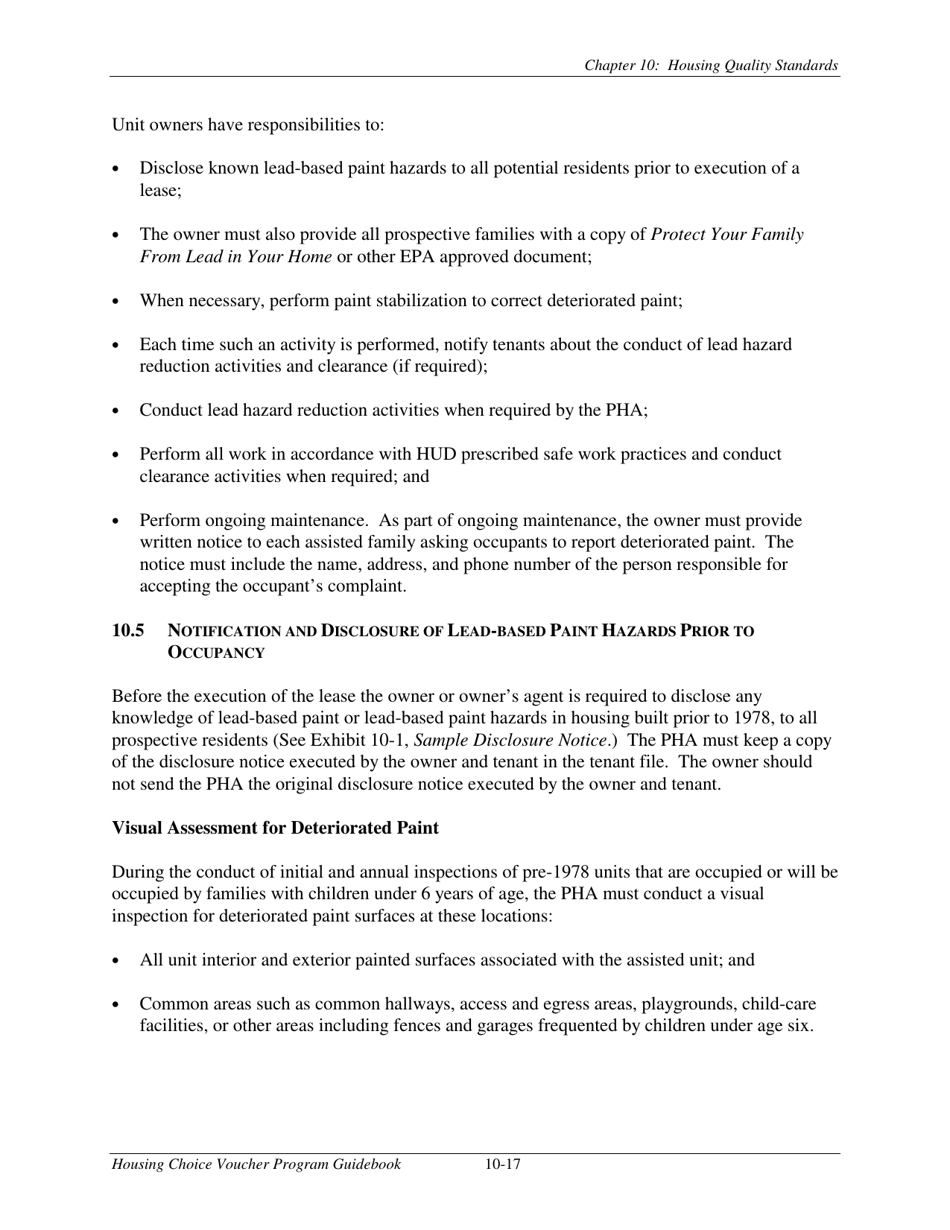 Chapter 10: Housing Quality Standards

Unit owners have responsibilities to:

• Disclose known lead-based paint hazards to all potential residents prior to execution of a lease;

• The owner must also provide all prospective families with a copy of Protect Your Family From Lead in Your Home or other EPA approved document;

• When necessary, perform paint stabilization to correct deteriorated paint;

• Each time such an activity is performed, notify tenants about the conduct of lead hazard reduction activities and clearance (if required);

• Conduct lead hazard reduction activities when required by the PHA;

• Perform all work in accordance with HUD prescribed safe work practices and conduct clearance activities when required; and

• Perform ongoing maintenance. As part of ongoing maintenance, the owner must provide written notice to each assisted family asking occupants to report deteriorated paint. The notice must include the name, address, and phone number of the person responsible for accepting the occupant's complaint.

10.5 NOTIFICATION AND DISCLOSURE OF LEAD-BASED PAINT HAZARDS PRIOR TO OCCUPANCY

Before the execution of the lease the owner or owner's agent is required to disclose any knowledge of lead-based paint or lead-based paint hazards in housing built prior to 1978, to all prospective residents (See Exhibit 10-1, Sample Disclosure Notice.) The PHA must keep a copy of the disclosure notice executed by the owner and tenant in the tenant file. The owner should not send the PHA the original disclosure notice executed by the owner and tenant.

Visual Assessment for Deteriorated Paint

During the conduct of initial and annual inspections of pre-1978 units that are occupied or will be occupied by families with children under 6 years of age, the PHA must conduct a visual inspection for deteriorated paint surfaces at these locations:

• All unit interior and exterior painted surfaces associated with the assisted unit; and

• Common areas such as common hallways, access and egress areas, playgrounds, child-care facilities, or other areas including fences and garages frequented by children under age six.

Housing Choice Voucher Program Guidebook 10-17